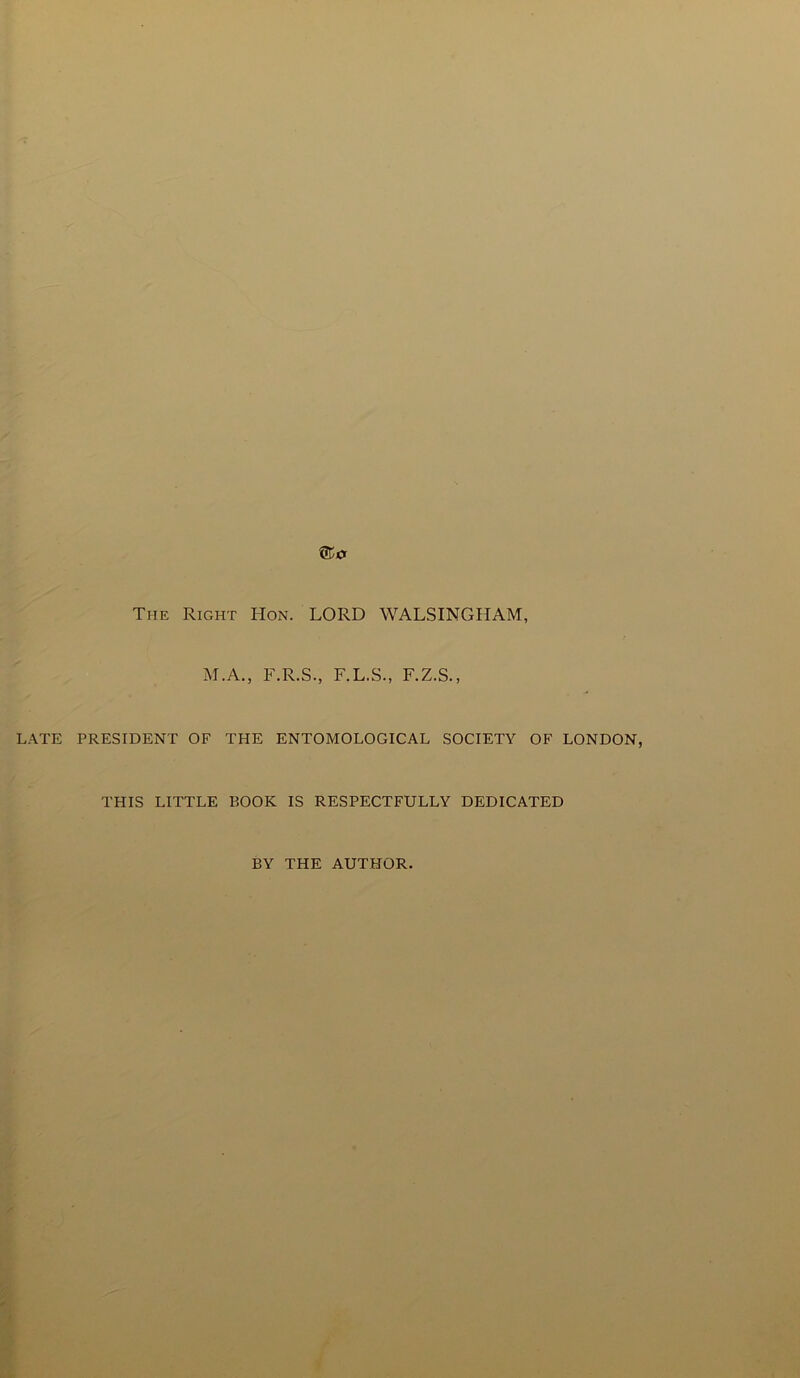 To

The Right Hon. LORD WALSINGHAM,

M.A., F.R.S., F.L.S., F.Z.S.,

LATE PRESIDENT OF THE ENTOMOLOGICAL SOCIETY OF LONDON,

THIS LITTLE BOOK IS RESPECTFULLY DEDICATED

BY THE AUTHOR.